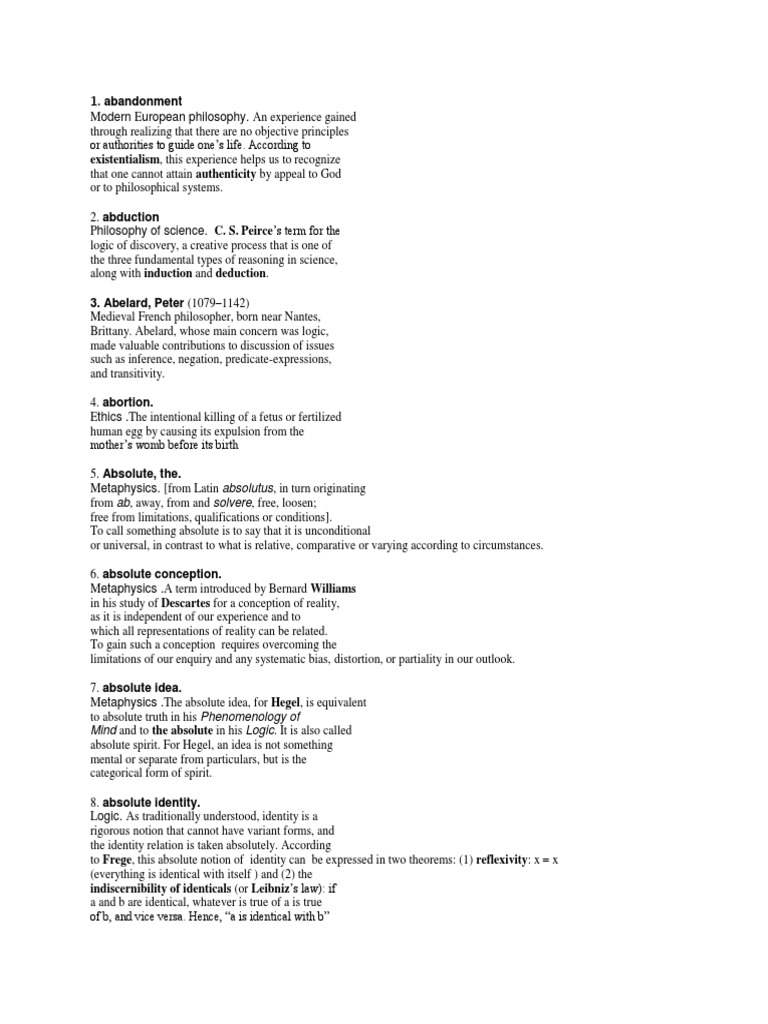 1. abandonment
Modern European philosophy. An experience gained through realizing that there are no objective principles or authorities to guide one's life. According to existentialism, this experience helps us to recognize that one cannot attain authenticity by appeal to God or to philosophical systems.

2. abduction
Philosophy of science. C. S. Peirce's term for the logic of discovery, a creative process that is one of the three fundamental types of reasoning in science, along with induction and deduction.

3. Abelard, Peter (1079–1142)
Medieval French philosopher, born near Nantes, Brittany. Abelard, whose main concern was logic, made valuable contributions to discussion of issues such as inference, negation, predicate-expressions, and transitivity.

4. abortion.
Ethics .The intentional killing of a fetus or fertilized human egg by causing its expulsion from the mother's womb before its birth

5. Absolute, the.
Metaphysics. [from Latin absolutus, in turn originating from ab, away, from and solvere, free, loosen; free from limitations, qualifications or conditions].
To call something absolute is to say that it is unconditional or universal, in contrast to what is relative, comparative or varying according to circumstances.

6. absolute conception.
Metaphysics .A term introduced by Bernard Williams in his study of Descartes for a conception of reality, as it is independent of our experience and to which all representations of reality can be related.
To gain such a conception requires overcoming the limitations of our enquiry and any systematic bias, distortion, or partiality in our outlook.

7. absolute idea.
Metaphysics .The absolute idea, for Hegel, is equivalent to absolute truth in his Phenomenology of Mind and to the absolute in his Logic. It is also called absolute spirit. For Hegel, an idea is not something mental or separate from particulars, but is the categorical form of spirit.

8. absolute identity.
Logic. As traditionally understood, identity is a rigorous notion that cannot have variant forms, and the identity relation is taken absolutely. According to Frege, this absolute notion of identity can be expressed in two theorems: (1) reflexivity: x = x (everything is identical with itself ) and (2) the indiscernibility of identicals (or Leibniz's law): if a and b are identical, whatever is true of a is true of b, and vice versa. Hence, "a is identical with b"